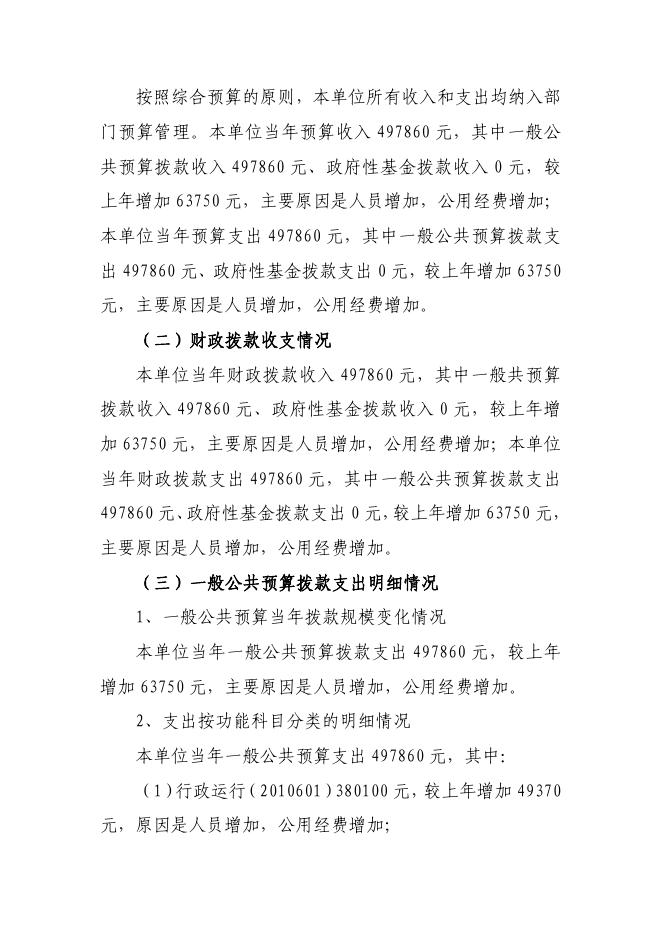 按照综合预算的原则，本单位所有收入和支出均纳入部门预算管理。本单位当年预算收入 497860 元，其中一般公共预算拨款收入 497860 元、政府性基金拨款收入 0 元，较上年增加 63750 元，主要原因是人员增加，公用经费增加；本单位当年预算支出 497860 元，其中一般公共预算拨款支出 497860 元、政府性基金拨款支出 0 元，较上年增加 63750 元，主要原因是人员增加，公用经费增加。

（二）财政拨款收支情况

本单位当年财政拨款收入 497860 元，其中一般共预算拨款收入 497860 元、政府性基金拨款收入 0 元，较上年增加 63750 元，主要原因是人员增加，公用经费增加；本单位当年财政拨款支出 497860 元，其中一般公共预算拨款支出 497860 元、政府性基金拨款支出 0 元，较上年增加 63750 元，主要原因是人员增加，公用经费增加。

（三）一般公共预算拨款支出明细情况

1、一般公共预算当年拨款规模变化情况

本单位当年一般公共预算拨款支出 497860 元，较上年增加 63750 元，主要原因是人员增加，公用经费增加。

2、支出按功能科目分类的明细情况

本单位当年一般公共预算支出 497860 元，其中：

（1）行政运行（2010601）380100 元，较上年增加 49370 元，原因是人员增加，公用经费增加；